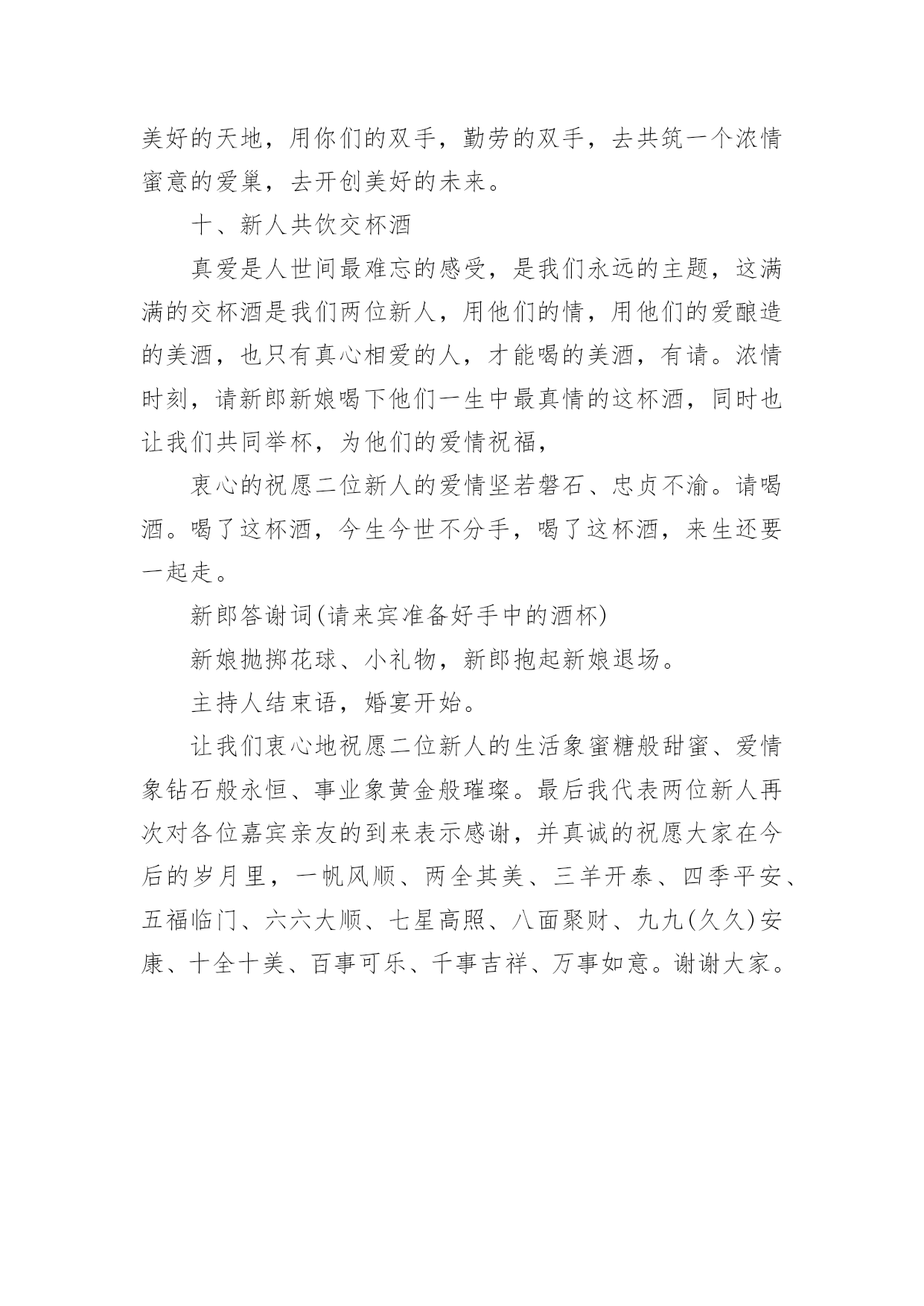 美好的天地，用你们的双手，勤劳的双手，去共筑一个浓情蜜意的爱巢，去开创美好的未来。

十、新人共饮交杯酒

真爱是人世间最难忘的感受，是我们永远的主题，这满满的交杯酒是我们两位新人，用他们的情，用他们的爱酿造的美酒，也只有真心相爱的人，才能喝的美酒，有请。浓情时刻，请新郎新娘喝下他们一生中最真情的这杯酒，同时也让我们共同举杯，为他们的爱情祝福，

衷心的祝愿二位新人的爱情坚若磐石、忠贞不渝。请喝酒。喝了这杯酒，今生今世不分手，喝了这杯酒，来生还要一起走。

新郎答谢词(请来宾准备好手中的酒杯)

新娘抛掷花球、小礼物，新郎抱起新娘退场。

主持人结束语，婚宴开始。

让我们衷心地祝愿二位新人的生活象蜜糖般甜蜜、爱情象钻石般永恒、事业象黄金般璀璨。最后我代表两位新人再次对各位嘉宾亲友的到来表示感谢，并真诚的祝愿大家在今后的岁月里，一帆风顺、两全其美、三羊开泰、四季平安、五福临门、六六大顺、七星高照、八面聚财、九九(久久)安康、十全十美、百事可乐、千事吉祥、万事如意。谢谢大家。